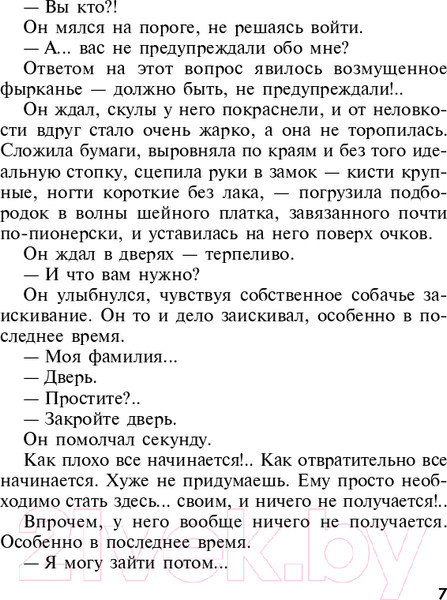 — Вы кто?!

Он мялся на пороге, не решаясь войти.

— А... вас не предупреждали обо мне?

Ответом на этот вопрос явилось возмущенное фырканье — должно быть, не предупреждали!..

Он ждал, скулы у него покраснели, и от неловкости вдруг стало очень жарко, а она не торопилась. Сложила бумаги, выровняла по краям и без того идеальную стопку, сцепила руки в замок — кисти крупные, ногти короткие без лака, — погрузила подбородок в волны шейного платка, завязанного почти по-пионерски, и уставилась на него поверх очков.

Он ждал в дверях — терпеливо.

— И что вам нужно?

Он улыбнулся, чувствуя собственное собачье заискивание. Он то и дело заискивал, особенно в последнее время.

— Моя фамилия...

— Дверь.

— Простите?..

— Закройте дверь.

Он помолчал секунду.

Как плохо все начинается!.. Как отвратительно все начинается. Хуже не придумаешь. Ему просто необходимо стать здесь... своим, и ничего не получается!..

Впрочем, у него вообще ничего не получается. Особенно в последнее время.

— Я могу зайти потом...

21vek.by

7